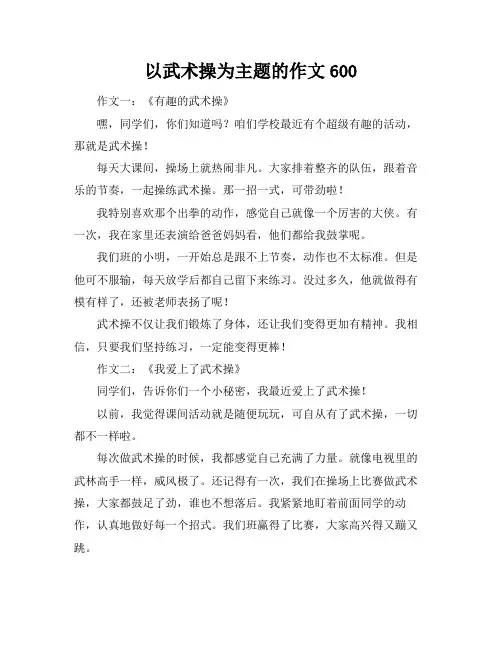 以武术操为主题的作文 600

作文一：《有趣的武术操》

嘿，同学们，你们知道吗？咱们学校最近有个超级有趣的活动，那就是武术操！

每天大课间，操场上就热闹非凡。大家排着整齐的队伍，跟着音乐的节奏，一起操练武术操。那一招一式，可带劲啦！

我特别喜欢那个出拳的动作，感觉自己就像一个厉害的大侠。有一次，我在家里还表演给爸爸妈妈看，他们都给我鼓掌呢。

我们班的小明，一开始总是跟不上节奏，动作也不太标准。但是他可不服输，每天放学后都自己留下来练习。没过多久，他就做得有模有样了，还被老师表扬了呢！

武术操不仅让我们锻炼了身体，还让我们变得更加有精神。我相信，只要我们坚持练习，一定能变得更棒！

作文二：《我爱上了武术操》

同学们，告诉你们一个小秘密，我最近爱上了武术操！

以前，我觉得课间活动就是随便玩玩，可自从有了武术操，一切都不一样啦。

每次做武术操的时候，我都感觉自己充满了力量。就像电视里的武林高手一样，威风极了。还记得有一次，我们在操场上比赛做武术操，大家都鼓足了劲，谁也不想落后。我紧紧地盯着前面同学的动作，认真地做好每一个招式。我们班赢得了比赛，大家高兴得又蹦又跳。